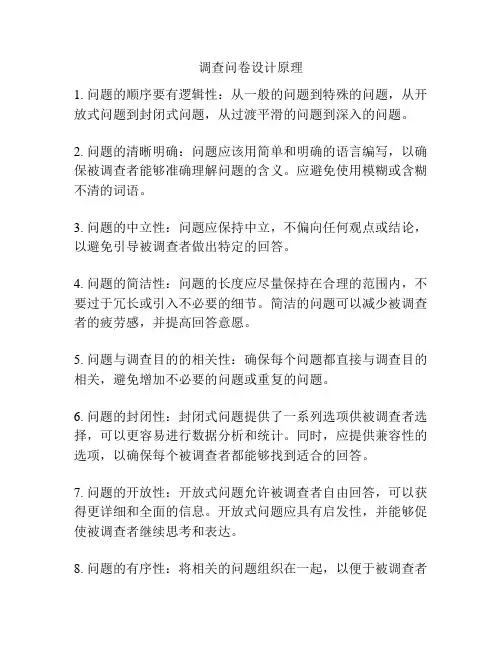 调查问卷设计原理

1. 问题的顺序要有逻辑性：从一般的问题到特殊的问题，从开放式问题到封闭式问题，从过渡平滑的问题到深入的问题。

2. 问题的清晰明确：问题应该用简单和明确的语言编写，以确保被调查者能够准确理解问题的含义。应避免使用模糊或含糊不清的词语。

3. 问题的中立性：问题应保持中立，不偏向任何观点或结论，以避免引导被调查者做出特定的回答。

4. 问题的简洁性：问题的长度应尽量保持在合理的范围内，不要过于冗长或引入不必要的细节。简洁的问题可以减少被调查者的疲劳感，并提高回答意愿。

5. 问题与调查目的的相关性：确保每个问题都直接与调查目的相关，避免增加不必要的问题或重复的问题。

6. 问题的封闭性：封闭式问题提供了一系列选项供被调查者选择，可以更容易进行数据分析和统计。同时，应提供兼容性的选项，以确保每个被调查者都能够找到适合的回答。

7. 问题的开放性：开放式问题允许被调查者自由回答，可以获得更详细和全面的信息。开放式问题应具有启发性，并能够促使被调查者继续思考和表达。

8. 问题的有序性：将相关的问题组织在一起，以便于被调查者